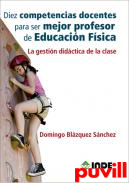 Diez competencias docentes para ser mejor profesor de Educación Física

La gestión didáctica de la clase

Domingo Blázquez Sánchez

INDE

puvill